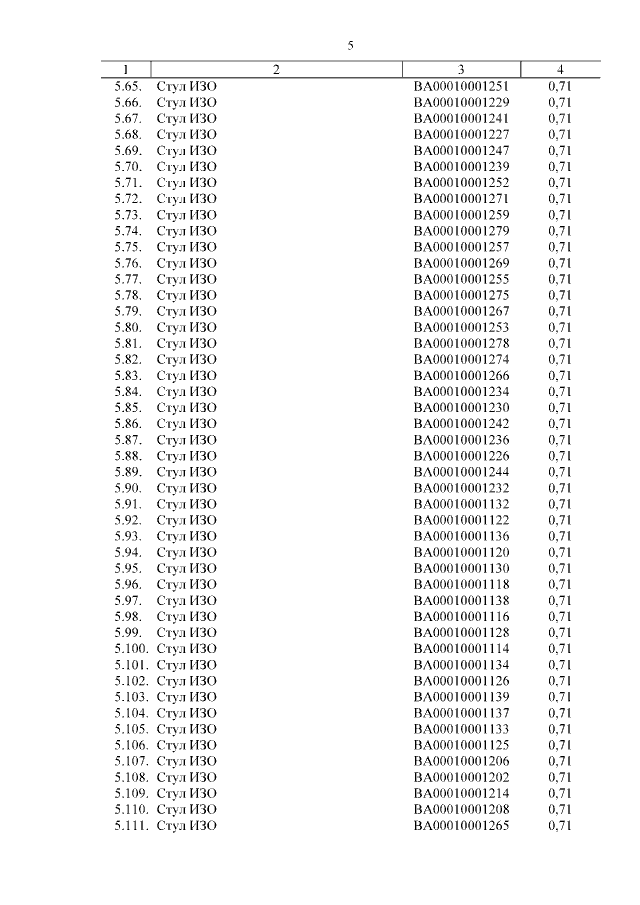 5

| 1 | 2 | 3 | 4 |
|---|---|---|---|
| 5.65. | Стул ИЗО | ВА00010001251 | 0,71 |
| 5.66. | Стул ИЗО | ВА00010001229 | 0,71 |
| 5.67. | Стул ИЗО | ВА00010001241 | 0,71 |
| 5.68. | Стул ИЗО | ВА00010001227 | 0,71 |
| 5.69. | Стул ИЗО | ВА00010001247 | 0,71 |
| 5.70. | Стул ИЗО | ВА00010001239 | 0,71 |
| 5.71. | Стул ИЗО | ВА00010001252 | 0,71 |
| 5.72. | Стул ИЗО | ВА00010001271 | 0,71 |
| 5.73. | Стул ИЗО | ВА00010001259 | 0,71 |
| 5.74. | Стул ИЗО | ВА00010001279 | 0,71 |
| 5.75. | Стул ИЗО | ВА00010001257 | 0,71 |
| 5.76. | Стул ИЗО | ВА00010001269 | 0,71 |
| 5.77. | Стул ИЗО | ВА00010001255 | 0,71 |
| 5.78. | Стул ИЗО | ВА00010001275 | 0,71 |
| 5.79. | Стул ИЗО | ВА00010001267 | 0,71 |
| 5.80. | Стул ИЗО | ВА00010001253 | 0,71 |
| 5.81. | Стул ИЗО | ВА00010001278 | 0,71 |
| 5.82. | Стул ИЗО | ВА00010001274 | 0,71 |
| 5.83. | Стул ИЗО | ВА00010001266 | 0,71 |
| 5.84. | Стул ИЗО | ВА00010001234 | 0,71 |
| 5.85. | Стул ИЗО | ВА00010001230 | 0,71 |
| 5.86. | Стул ИЗО | ВА00010001242 | 0,71 |
| 5.87. | Стул ИЗО | ВА00010001236 | 0,71 |
| 5.88. | Стул ИЗО | ВА00010001226 | 0,71 |
| 5.89. | Стул ИЗО | ВА00010001244 | 0,71 |
| 5.90. | Стул ИЗО | ВА00010001232 | 0,71 |
| 5.91. | Стул ИЗО | ВА00010001132 | 0,71 |
| 5.92. | Стул ИЗО | ВА00010001122 | 0,71 |
| 5.93. | Стул ИЗО | ВА00010001136 | 0,71 |
| 5.94. | Стул ИЗО | ВА00010001120 | 0,71 |
| 5.95. | Стул ИЗО | ВА00010001130 | 0,71 |
| 5.96. | Стул ИЗО | ВА00010001118 | 0,71 |
| 5.97. | Стул ИЗО | ВА00010001138 | 0,71 |
| 5.98. | Стул ИЗО | ВА00010001116 | 0,71 |
| 5.99. | Стул ИЗО | ВА00010001128 | 0,71 |
| 5.100. | Стул ИЗО | ВА00010001114 | 0,71 |
| 5.101. | Стул ИЗО | ВА00010001134 | 0,71 |
| 5.102. | Стул ИЗО | ВА00010001126 | 0,71 |
| 5.103. | Стул ИЗО | ВА00010001139 | 0,71 |
| 5.104. | Стул ИЗО | ВА00010001137 | 0,71 |
| 5.105. | Стул ИЗО | ВА00010001133 | 0,71 |
| 5.106. | Стул ИЗО | ВА00010001125 | 0,71 |
| 5.107. | Стул ИЗО | ВА00010001206 | 0,71 |
| 5.108. | Стул ИЗО | ВА00010001202 | 0,71 |
| 5.109. | Стул ИЗО | ВА00010001214 | 0,71 |
| 5.110. | Стул ИЗО | ВА00010001208 | 0,71 |
| 5.111. | Стул ИЗО | ВА00010001265 | 0,71 |